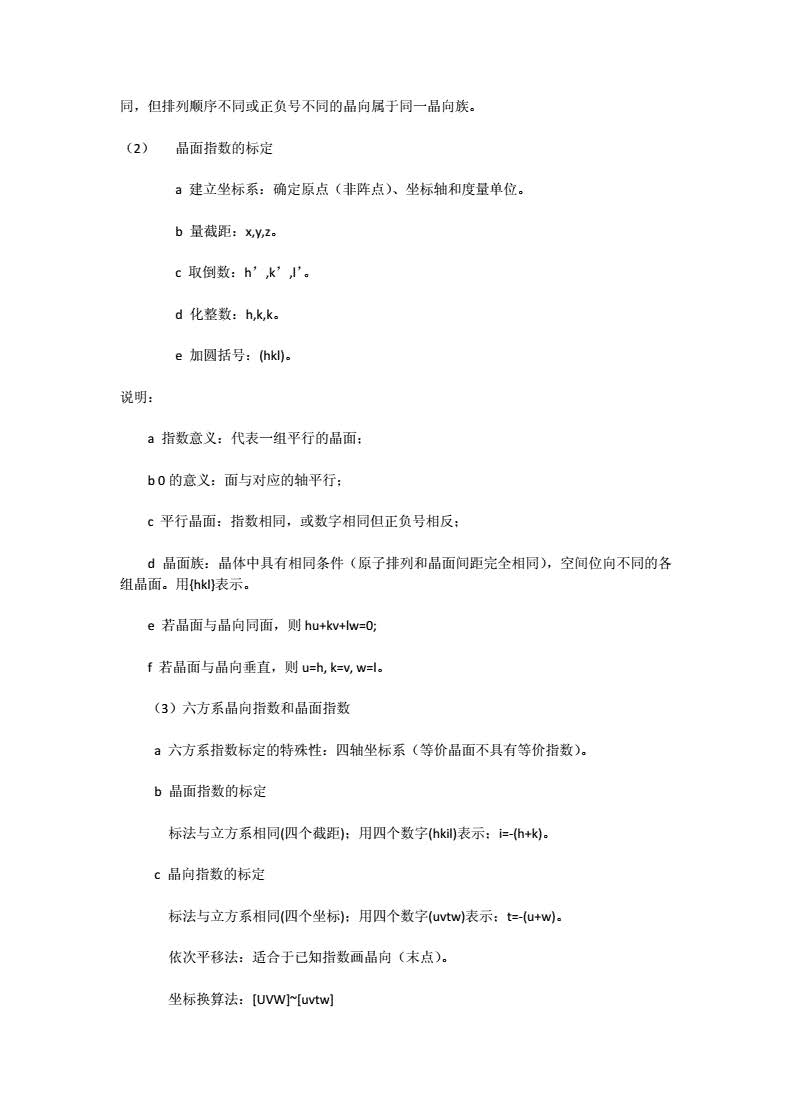 同，但排列顺序不同或正负号不同的晶向属于同一晶向族。

（2） 晶面指数的标定

a 建立坐标系：确定原点（非阵点）、坐标轴和度量单位。

b 量截距：x,y,z。

c 取倒数：h’,k’,l’。

d 化整数：h,k,k。

e 加圆括号：(hkl)。

说明：

a 指数意义：代表一组平行的晶面；

b 0 的意义：面与对应的轴平行；

c 平行晶面：指数相同，或数字相同但正负号相反；

d 晶面族：晶体中具有相同条件（原子排列和晶面间距完全相同），空间位向不同的各组晶面。用{hkl}表示。

e 若晶面与晶向同面，则 hu+kv+lw=0;

f 若晶面与晶向垂直，则 u=h, k=v, w=l。

（3）六方系晶向指数和晶面指数

a 六方系指数标定的特殊性：四轴坐标系（等价晶面不具有等价指数）。

b 晶面指数的标定

标法与立方系相同(四个截距)；用四个数字(hkil)表示；i=-(h+k)。

c 晶向指数的标定

标法与立方系相同(四个坐标)；用四个数字(uvtw)表示；t=-(u+w)。

依次平移法：适合于已知指数画晶向（末点）。

坐标换算法：[UVW]~[uvtw]